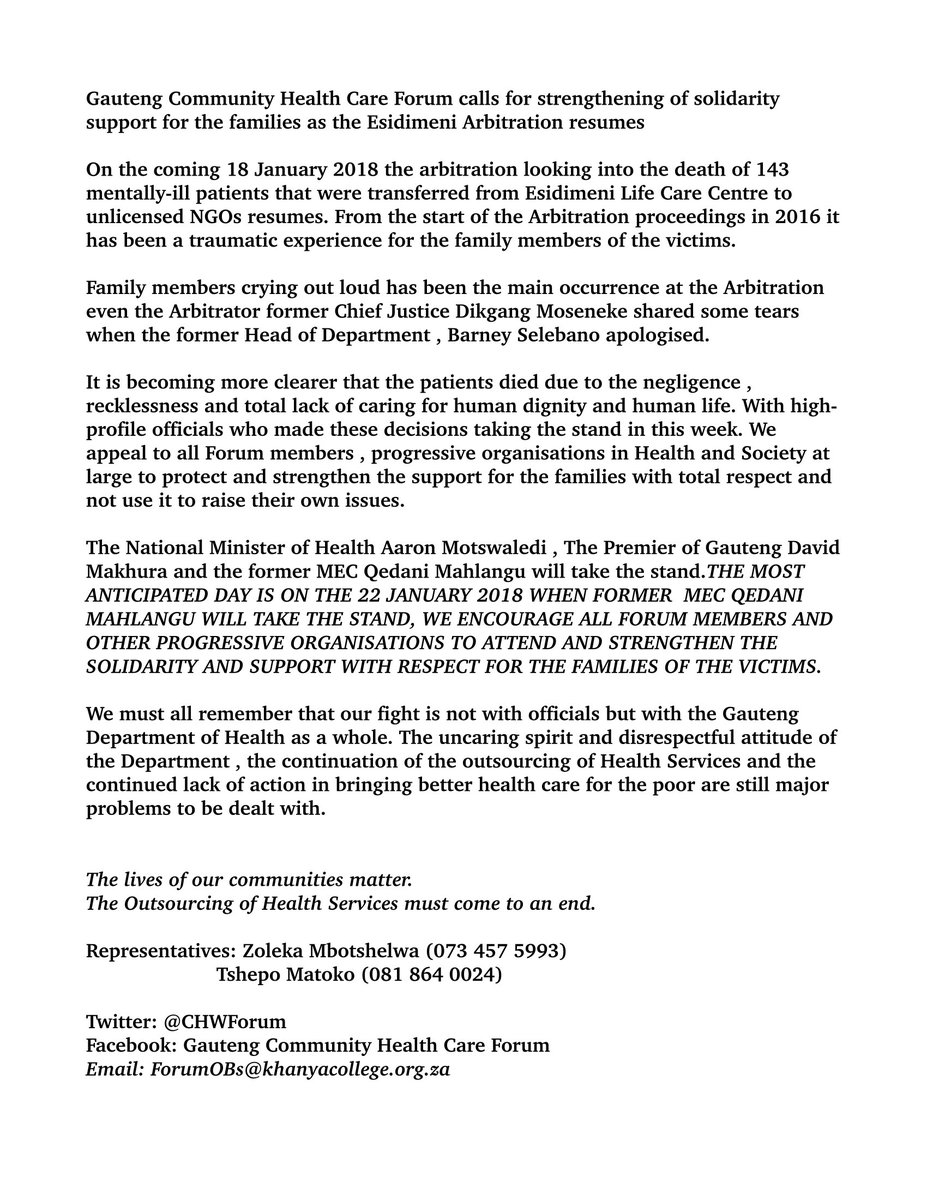 Gauteng Community Health Care Forum calls for strengthening of solidarity support for the families as the Esidimeni Arbitration resumes

On the coming 18 January 2018 the arbitration looking into the death of 143 mentally-ill patients that were transferred from Esidimeni Life Care Centre to unlicensed NGOs resumes. From the start of the Arbitration proceedings in 2016 it has been a traumatic experience for the family members of the victims.

Family members crying out loud has been the main occurrence at the Arbitration even the Arbitrator former Chief Justice Dikgang Moseneke shared some tears when the former Head of Department , Barney Selebano apologised.

It is becoming more clearer that the patients died due to the negligence , recklessness and total lack of caring for human dignity and human life. With high-profile officials who made these decisions taking the stand in this week. We appeal to all Forum members , progressive organisations in Health and Society at large to protect and strengthen the support for the families with total respect and not use it to raise their own issues.

The National Minister of Health Aaron Motswaledi , The Premier of Gauteng David Makhura and the former MEC Qedani Mahlangu will take the stand.THE MOST ANTICIPATED DAY IS ON THE 22 JANUARY 2018 WHEN FORMER MEC QEDANI MAHLANGU WILL TAKE THE STAND, WE ENCOURAGE ALL FORUM MEMBERS AND OTHER PROGRESSIVE ORGANISATIONS TO ATTEND AND STRENGTHEN THE SOLIDARITY AND SUPPORT WITH RESPECT FOR THE FAMILIES OF THE VICTIMS.

We must all remember that our fight is not with officials but with the Gauteng Department of Health as a whole. The uncaring spirit and disrespectful attitude of the Department , the continuation of the outsourcing of Health Services and the continued lack of action in bringing better health care for the poor are still major problems to be dealt with.

The lives of our communities matter.
The Outsourcing of Health Services must come to an end.

Representatives: Zoleka Mbotshelwa (073 457 5993)
Tshepo Matoko (081 864 0024)

Twitter: @CHWForum
Facebook: Gauteng Community Health Care Forum
Email: ForumOBs@khanyacollege.org.za